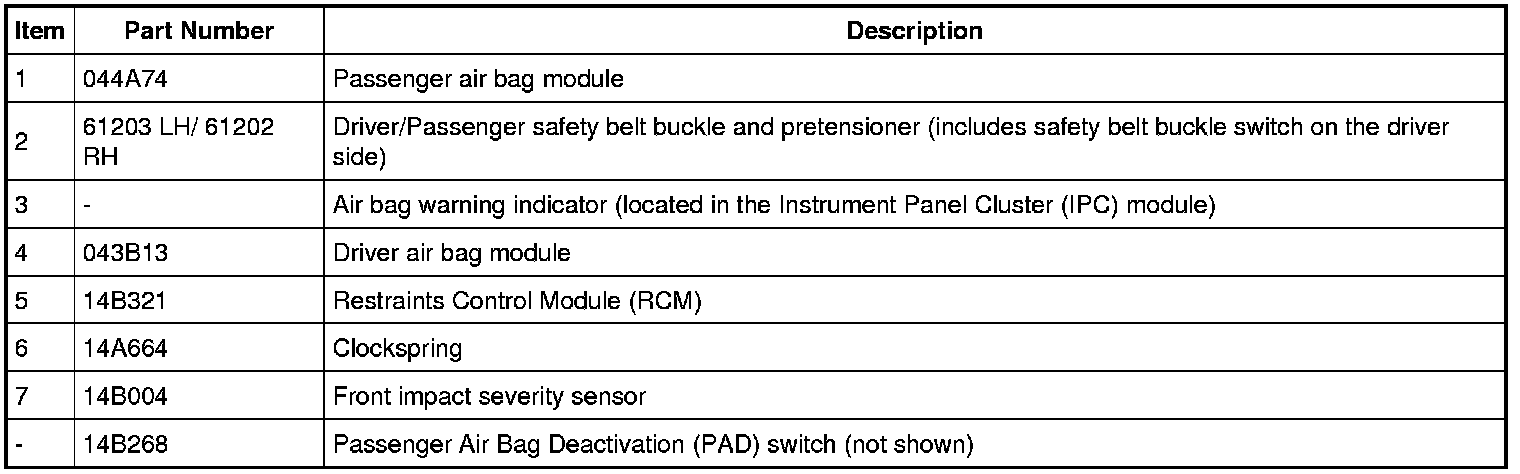 | Item | Part Number | Description |
|---|---|---|
| 1 | 044A74 | Passenger air bag module |
| 2 | 61203 LH/ 61202 RH | Driver/Passenger safety belt buckle and pretensioner (includes safety belt buckle switch on the driver side) |
| 3 | - | Air bag warning indicator (located in the Instrument Panel Cluster (IPC) module) |
| 4 | 043B13 | Driver air bag module |
| 5 | 14B321 | Restraints Control Module (RCM) |
| 6 | 14A664 | Clockspring |
| 7 | 14B004 | Front impact severity sensor |
| - | 14B268 | Passenger Air Bag Deactivation (PAD) switch (not shown) |